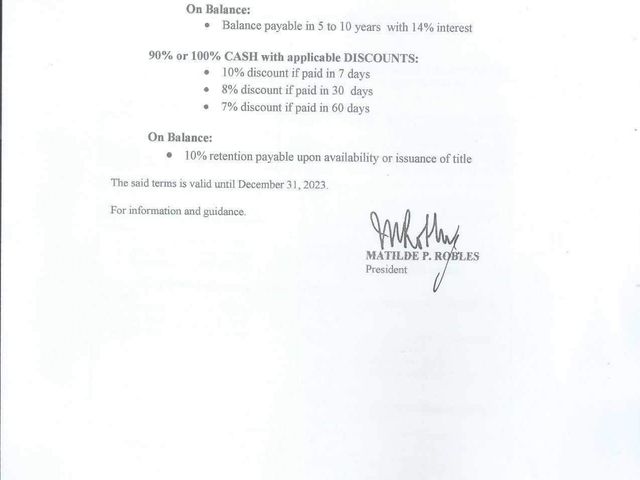 On Balance:

• Balance payable in 5 to 10 years with 14% interest

90% or 100% CASH with applicable DISCOUNTS:

• 10% discount if paid in 7 days
• 8% discount if paid in 30 days
• 7% discount if paid in 60 days

On Balance:

• 10% retention payable upon availability or issuance of title

The said terms is valid until December 31, 2023.

For information and guidance.

MATILDE P. ROBLES
President